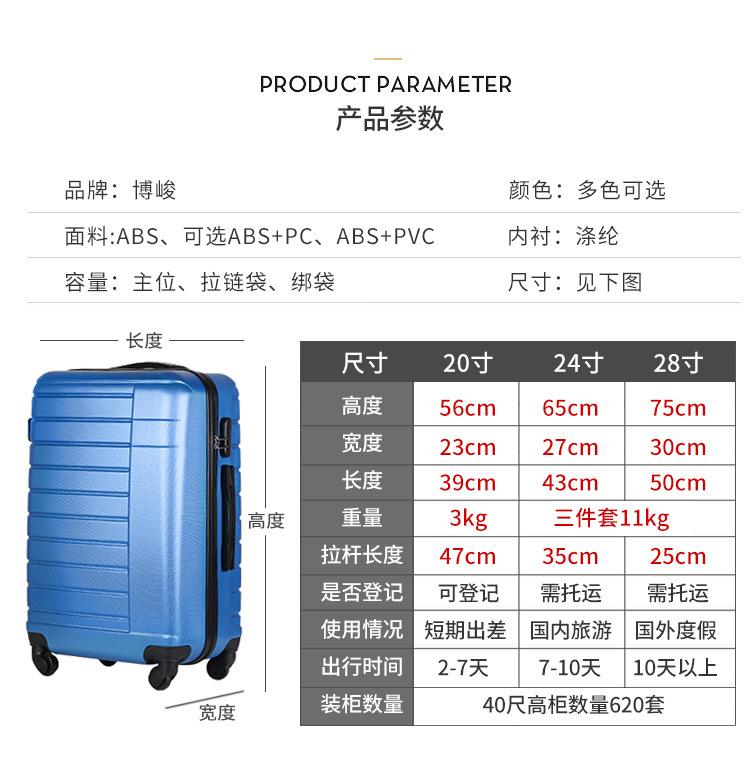 PRODUCT PARAMETER
产品参数

品牌：博峻 颜色：多色可选

面料:ABS、可选ABS+PC、ABS+PVC 内衬：涤纶

容量：主位、拉链袋、绑袋 尺寸：见下图

长度

高度

宽度

| 尺寸 | 20寸 | 24寸 | 28寸 |
|---|---|---|---|
| 高度 | 56cm | 65cm | 75cm |
| 宽度 | 23cm | 27cm | 30cm |
| 长度 | 39cm | 43cm | 50cm |
| 重量 | 3kg | 三件套11kg | |
| 拉杆长度 | 47cm | 35cm | 25cm |
| 是否登记 | 可登记 | 需托运 | 需托运 |
| 使用情况 | 短期出差 | 国内旅游 | 国外度假 |
| 出行时间 | 2-7天 | 7-10天 | 10天以上 |
| 装柜数量 | 40尺高柜数量620套 | | |